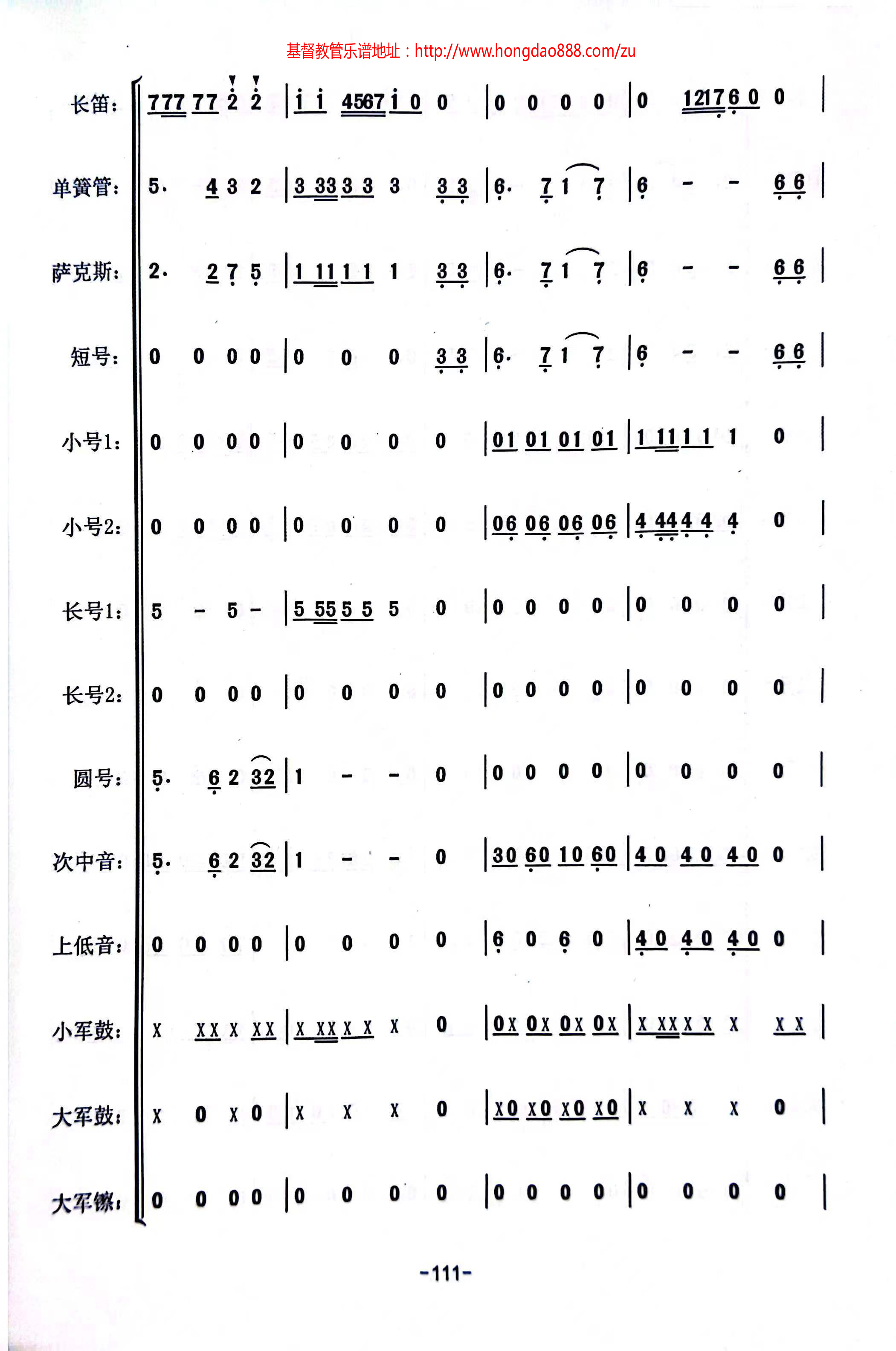 基督教管乐谱地址：http://www.hongdao888.com/zu

长笛: 777 77 2 2 | i i 4567 i 0 0 | 0 0 0 0 | 0 1217 6 0 0 |

单簧管: 5. 4 3 2 | 3 33 3 3 3 3 3 | 6. 7 1 7 | 6 - - 6 6 |

萨克斯: 2. 2 7 5 | 1 11 1 1 1 3 3 | 6. 7 1 7 | 6 - - 6 6 |

短号: 0 0 0 0 | 0 0 0 3 3 | 6. 7 1 7 | 6 - - 6 6 |

小号1: 0 0 0 0 | 0 0 0 0 | 01 01 01 01 | 1 11 1 1 1 0 |

小号2: 0 0 0 0 | 0 0 0 0 | 06 06 06 06 | 4 44 4 4 4 0 |

长号1: 5 - 5 - | 5 55 5 5 5 0 | 0 0 0 0 | 0 0 0 0 |

长号2: 0 0 0 0 | 0 0 0 0 | 0 0 0 0 | 0 0 0 0 |

圆号: 5. 6 2 32 | 1 - - 0 | 0 0 0 0 | 0 0 0 0 |

次中音: 5. 6 2 32 | 1 - - 0 | 30 60 10 60 | 4 0 4 0 4 0 0 |

上低音: 0 0 0 0 | 0 0 0 0 | 6 0 6 0 | 4 0 4 0 4 0 0 |

小军鼓: X XX X XX | X XX X X X 0 | 0X 0X 0X 0X | X XX X X X X X |

大军鼓: X 0 X 0 | X X X 0 | X0 X0 X0 X0 | X X X 0 |

大军镲: 0 0 0 0 | 0 0 0 0 | 0 0 0 0 | 0 0 0 0 |

-111-